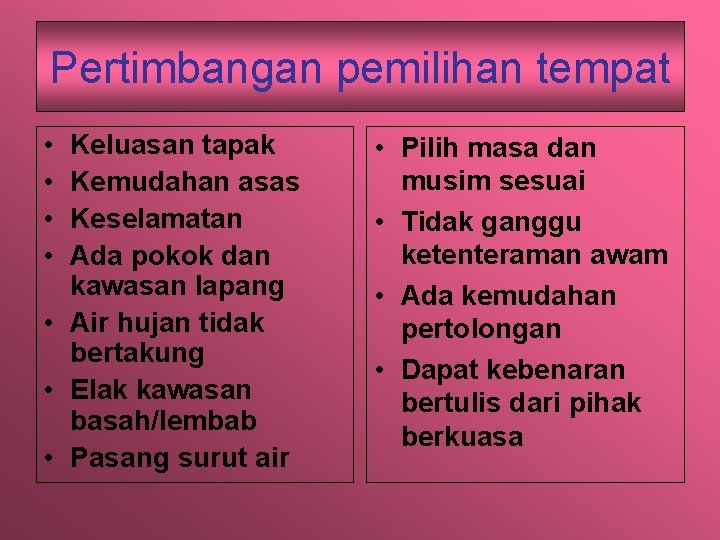 Pertimbangan pemilihan tempat

• Keluasan tapak
• Kemudahan asas
• Keselamatan
• Ada pokok dan kawasan lapang
• Air hujan tidak bertakung
• Elak kawasan basah/lembab
• Pasang surut air

• Pilih masa dan musim sesuai
• Tidak ganggu ketenteraman awam
• Ada kemudahan pertolongan
• Dapat kebenaran bertulis dari pihak berkuasa